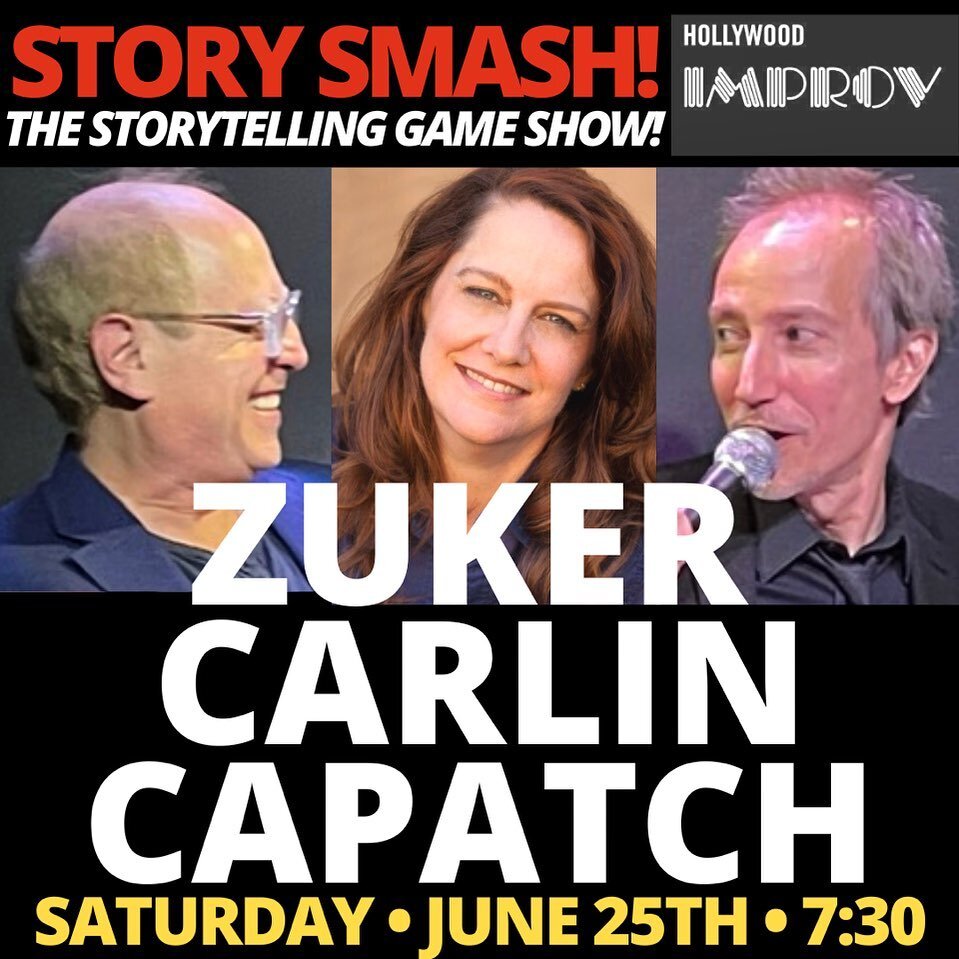 STORY SMASH!
THE STORYTELLING GAME SHOW!

HOLLYWOOD
IMPROV

ZUKER
CARLIN
CAPATCH

SATURDAY • JUNE 25TH • 7:30